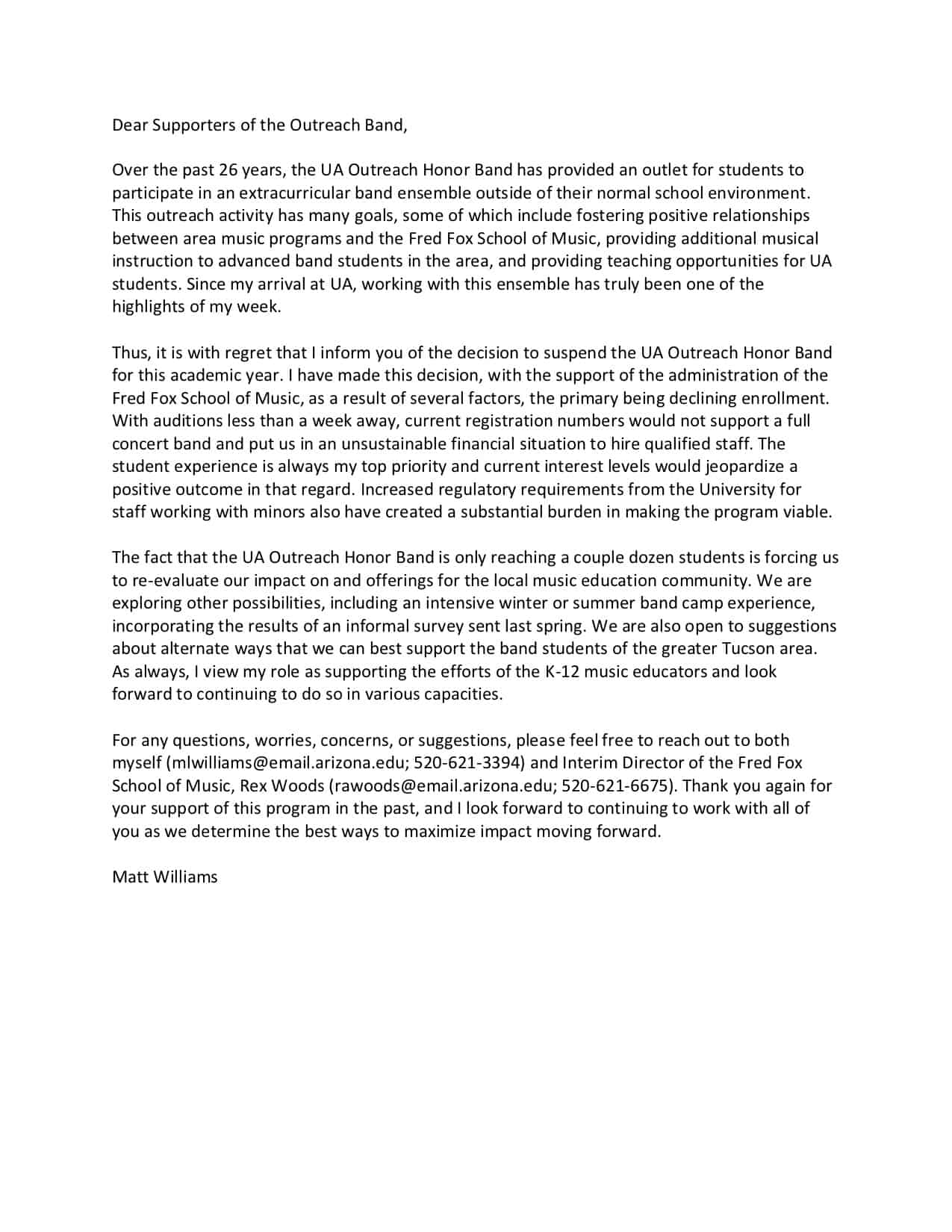 Dear Supporters of the Outreach Band,

Over the past 26 years, the UA Outreach Honor Band has provided an outlet for students to participate in an extracurricular band ensemble outside of their normal school environment. This outreach activity has many goals, some of which include fostering positive relationships between area music programs and the Fred Fox School of Music, providing additional musical instruction to advanced band students in the area, and providing teaching opportunities for UA students. Since my arrival at UA, working with this ensemble has truly been one of the highlights of my week.

Thus, it is with regret that I inform you of the decision to suspend the UA Outreach Honor Band for this academic year. I have made this decision, with the support of the administration of the Fred Fox School of Music, as a result of several factors, the primary being declining enrollment. With auditions less than a week away, current registration numbers would not support a full concert band and put us in an unsustainable financial situation to hire qualified staff. The student experience is always my top priority and current interest levels would jeopardize a positive outcome in that regard. Increased regulatory requirements from the University for staff working with minors also have created a substantial burden in making the program viable.

The fact that the UA Outreach Honor Band is only reaching a couple dozen students is forcing us to re-evaluate our impact on and offerings for the local music education community. We are exploring other possibilities, including an intensive winter or summer band camp experience, incorporating the results of an informal survey sent last spring. We are also open to suggestions about alternate ways that we can best support the band students of the greater Tucson area. As always, I view my role as supporting the efforts of the K-12 music educators and look forward to continuing to do so in various capacities.

For any questions, worries, concerns, or suggestions, please feel free to reach out to both myself (mlwilliams@email.arizona.edu; 520-621-3394) and Interim Director of the Fred Fox School of Music, Rex Woods (rawoods@email.arizona.edu; 520-621-6675). Thank you again for your support of this program in the past, and I look forward to continuing to work with all of you as we determine the best ways to maximize impact moving forward.

Matt Williams